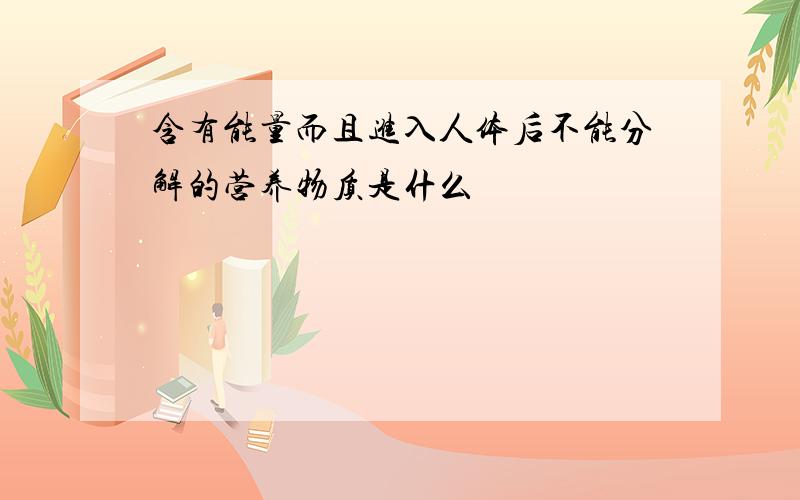 含有能量而且进入人体后不能分解的营养物质是什么